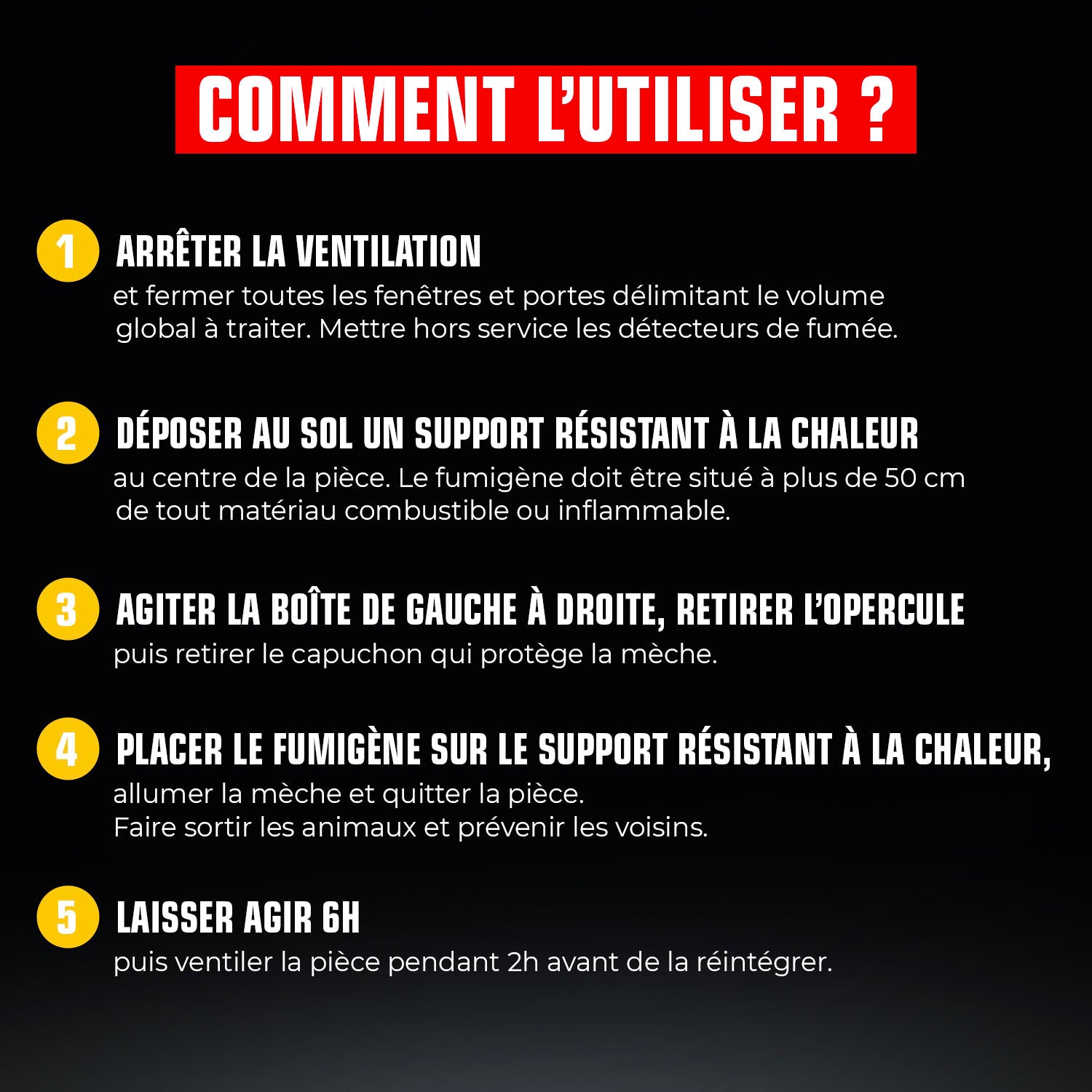 COMMENT L'UTILISER ?

1 ARRÊTER LA VENTILATION
et fermer toutes les fenêtres et portes délimitant le volume global à traiter. Mettre hors service les détecteurs de fumée.

2 DÉPOSER AU SOL UN SUPPORT RÉSISTANT À LA CHALEUR
au centre de la pièce. Le fumigène doit être situé à plus de 50 cm de tout matériau combustible ou inflammable.

3 AGITER LA BOÎTE DE GAUCHE À DROITE, RETIRER L'OPERCULE
puis retirer le capuchon qui protège la mèche.

4 PLACER LE FUMIGÈNE SUR LE SUPPORT RÉSISTANT À LA CHALEUR,
allumer la mèche et quitter la pièce.
Faire sortir les animaux et prévenir les voisins.

5 LAISSER AGIR 6H
puis ventiler la pièce pendant 2h avant de la réintégrer.